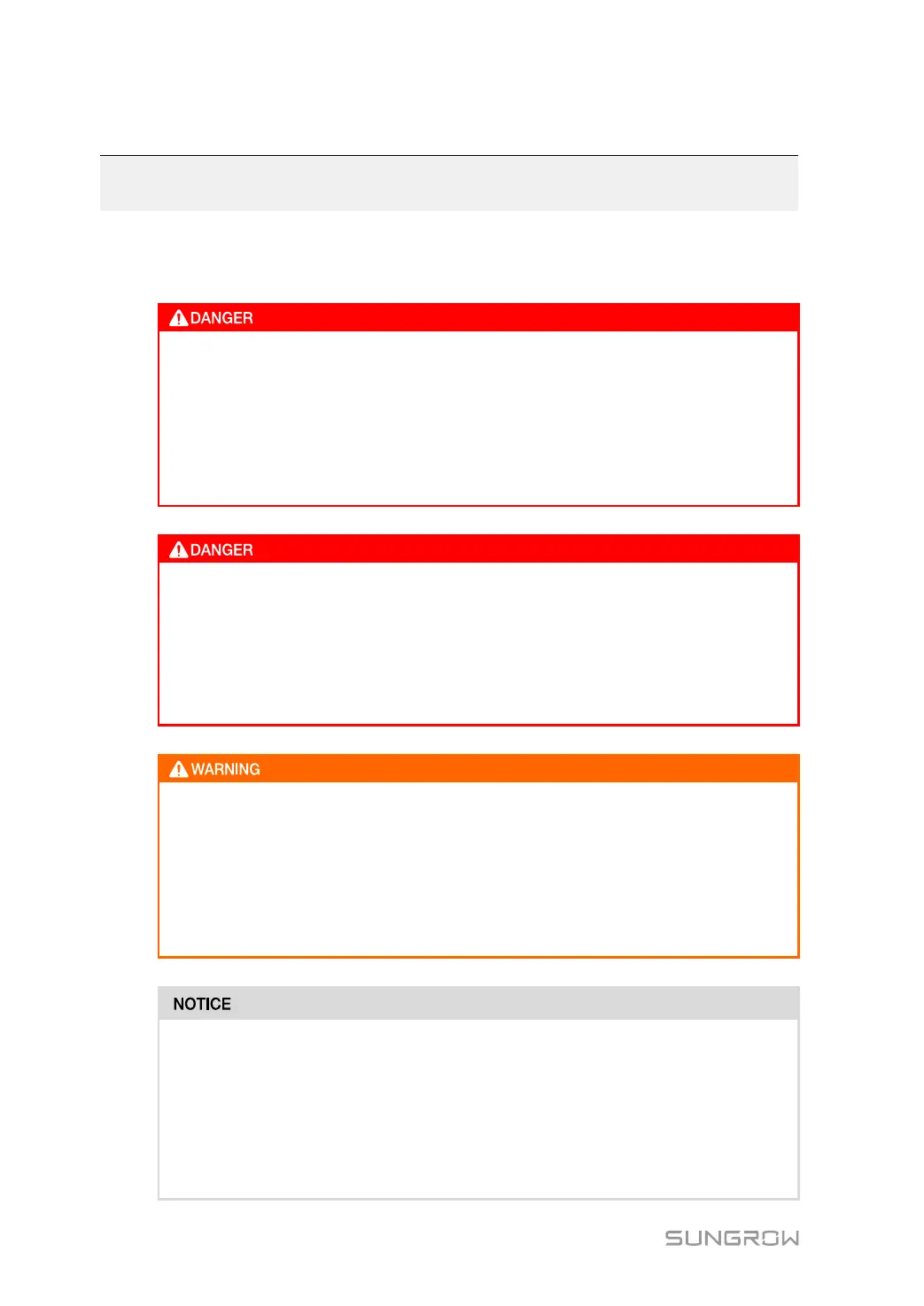 DANGER

DANGER

WARNING

NOTICE

SUNGROW